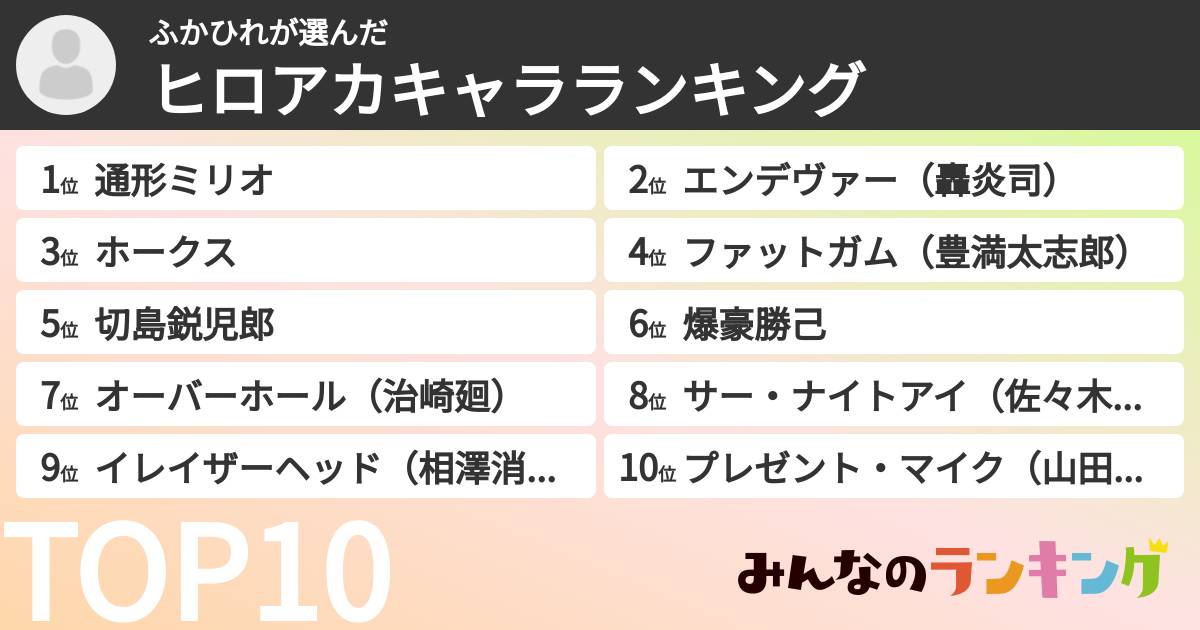 ふかひれが選んだ
ヒロアカキャラランキング

1位 通形ミリオ
2位 エンデヴァー（轟炎司）
3位 ホークス
4位 ファットガム（豊満太志郎）
5位 切島鋭児郎
6位 爆豪勝己
7位 オーバーホール（治崎廻）
8位 サー・ナイトアイ（佐々木...
9位 イレイザーヘッド（相澤消...
10位 プレゼント・マイク（山田...

TOP10

みんなのランキング